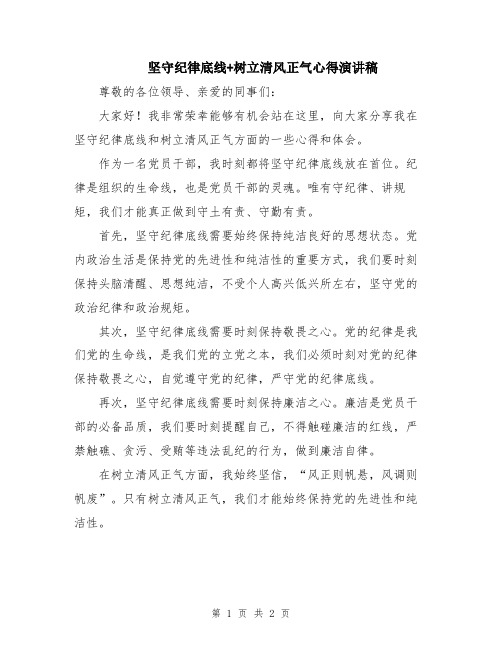 坚守纪律底线+树立清风正气心得演讲稿

尊敬的各位领导、亲爱的同事们：

大家好！我非常荣幸能够有机会站在这里，向大家分享我在坚守纪律底线和树立清风正气方面的一些心得和体会。

作为一名党员干部，我时刻都将坚守纪律底线放在首位。纪律是组织的生命线，也是党员干部的灵魂。唯有守纪律、讲规矩，我们才能真正做到守土有责、守勤有责。

首先，坚守纪律底线需要始终保持纯洁良好的思想状态。党内政治生活是保持党的先进性和纯洁性的重要方式，我们要时刻保持头脑清醒、思想纯洁，不受个人高兴低兴所左右，坚守党的政治纪律和政治规矩。

其次，坚守纪律底线需要时刻保持敬畏之心。党的纪律是我们党的生命线，是我们党的立党之本，我们必须时刻对党的纪律保持敬畏之心，自觉遵守党的纪律，严守党的纪律底线。

再次，坚守纪律底线需要时刻保持廉洁之心。廉洁是党员干部的必备品质，我们要时刻提醒自己，不得触碰廉洁的红线，严禁触礁、贪污、受贿等违法乱纪的行为，做到廉洁自律。

在树立清风正气方面，我始终坚信，“风正则帆悬，风调则帆废”。只有树立清风正气，我们才能始终保持党的先进性和纯洁性。

第 1 页 共 2 页